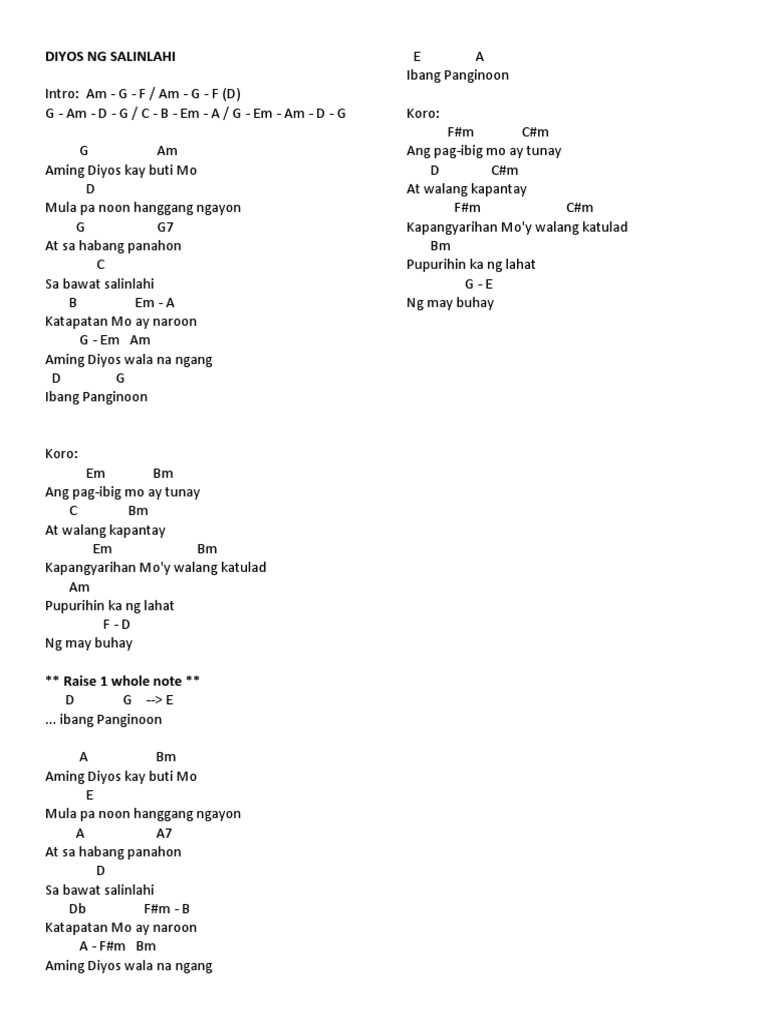 DIYOS NG SALINLAHI

Intro: Am - G - F / Am - G - F (D)
G - Am - D - G / C - B - Em - A / G - Em - Am - D - G

G Am
Aming Diyos kay buti Mo
D
Mula pa noon hanggang ngayon
G G7
At sa habang panahon
C
Sa bawat salinlahi
B Em - A
Katapatan Mo ay naroon
G - Em Am
Aming Diyos wala na ngang
D G
Ibang Panginoon

Koro:
Em Bm
Ang pag-ibig mo ay tunay
C Bm
At walang kapantay
Em Bm
Kapangyarihan Mo'y walang katulad
Am
Pupurihin ka ng lahat
F - D
Ng may buhay

** Raise 1 whole note **
D G --> E
... ibang Panginoon

A Bm
Aming Diyos kay buti Mo
E
Mula pa noon hanggang ngayon
A A7
At sa habang panahon
D
Sa bawat salinlahi
Db F#m - B
Katapatan Mo ay naroon
A - F#m Bm
Aming Diyos wala na ngang

E A
Ibang Panginoon

Koro:
F#m C#m
Ang pag-ibig mo ay tunay
D C#m
At walang kapantay
F#m C#m
Kapangyarihan Mo'y walang katulad
Bm
Pupurihin ka ng lahat
G - E
Ng may buhay